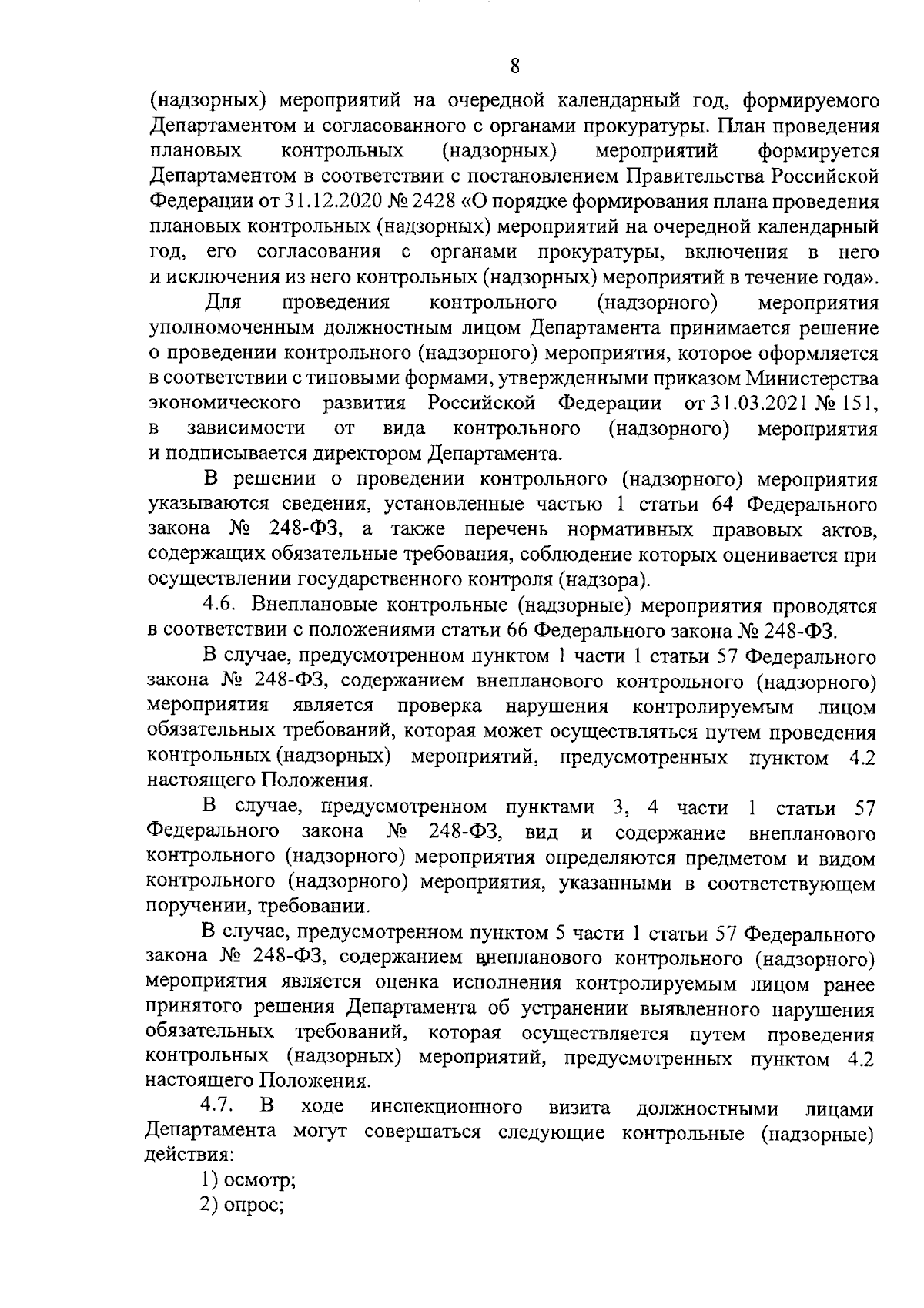 8

(надзорных) мероприятий на очередной календарный год, формируемого Департаментом и согласованного с органами прокуратуры. План проведения плановых контрольных (надзорных) мероприятий формируется Департаментом в соответствии с постановлением Правительства Российской Федерации от 31.12.2020 № 2428 «О порядке формирования плана проведения плановых контрольных (надзорных) мероприятий на очередной календарный год, его согласования с органами прокуратуры, включения в него и исключения из него контрольных (надзорных) мероприятий в течение года».

Для проведения контрольного (надзорного) мероприятия уполномоченным должностным лицом Департамента принимается решение о проведении контрольного (надзорного) мероприятия, которое оформляется в соответствии с типовыми формами, утвержденными приказом Министерства экономического развития Российской Федерации от 31.03.2021 № 151, в зависимости от вида контрольного (надзорного) мероприятия и подписывается директором Департамента.

В решении о проведении контрольного (надзорного) мероприятия указываются сведения, установленные частью 1 статьи 64 Федерального закона № 248-ФЗ, а также перечень нормативных правовых актов, содержащих обязательные требования, соблюдение которых оценивается при осуществлении государственного контроля (надзора).

4.6. Внеплановые контрольные (надзорные) мероприятия проводятся в соответствии с положениями статьи 66 Федерального закона № 248-ФЗ.

В случае, предусмотренном пунктом 1 части 1 статьи 57 Федерального закона № 248-ФЗ, содержанием внепланового контрольного (надзорного) мероприятия является проверка нарушения контролируемым лицом обязательных требований, которая может осуществляться путем проведения контрольных (надзорных) мероприятий, предусмотренных пунктом 4.2 настоящего Положения.

В случае, предусмотренном пунктами 3, 4 части 1 статьи 57 Федерального закона № 248-ФЗ, вид и содержание внепланового контрольного (надзорного) мероприятия определяются предметом и видом контрольного (надзорного) мероприятия, указанными в соответствующем поручении, требовании.

В случае, предусмотренном пунктом 5 части 1 статьи 57 Федерального закона № 248-ФЗ, содержанием внепланового контрольного (надзорного) мероприятия является оценка исполнения контролируемым лицом ранее принятого решения Департамента об устранении выявленного нарушения обязательных требований, которая осуществляется путем проведения контрольных (надзорных) мероприятий, предусмотренных пунктом 4.2 настоящего Положения.

4.7. В ходе инспекционного визита должностными лицами Департамента могут совершаться следующие контрольные (надзорные) действия:

1) осмотр;

2) опрос;